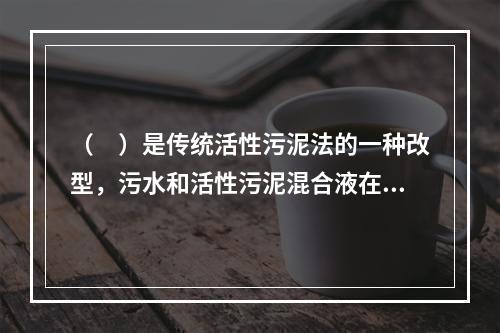 （　）是传统活性污泥法的一种改型，污水和活性污泥混合液在...